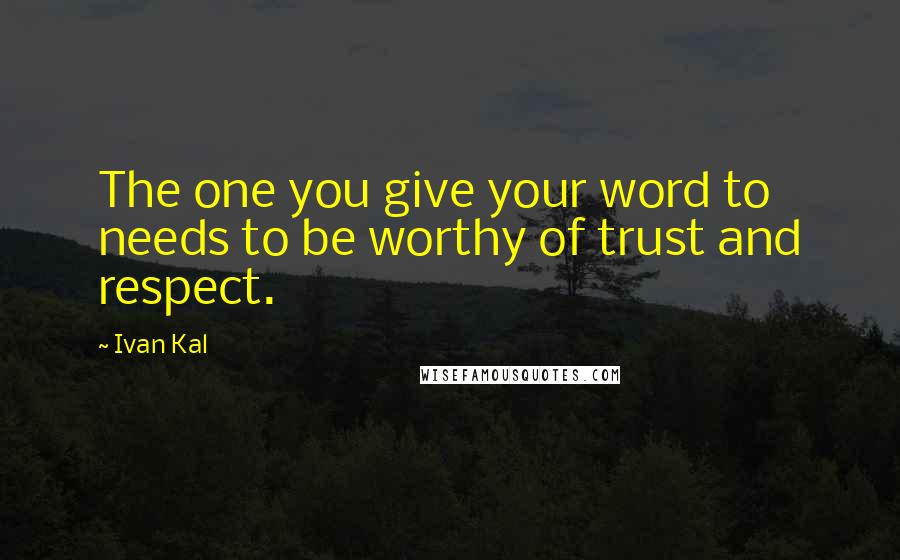 The one you give your word to needs to be worthy of trust and respect.

~ Ivan Kal

WISEFAMOUSQUOTES.COM